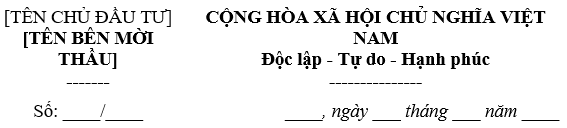 [TÊN CHỦ ĐẦU TƯ]
[TÊN BÊN MỜI THẦU]
-------
Số: ____/____

CỘNG HÒA XÃ HỘI CHỦ NGHĨA VIỆT NAM
Độc lập - Tự do - Hạnh phúc
---------------
____, ngày ___ tháng ___ năm ____